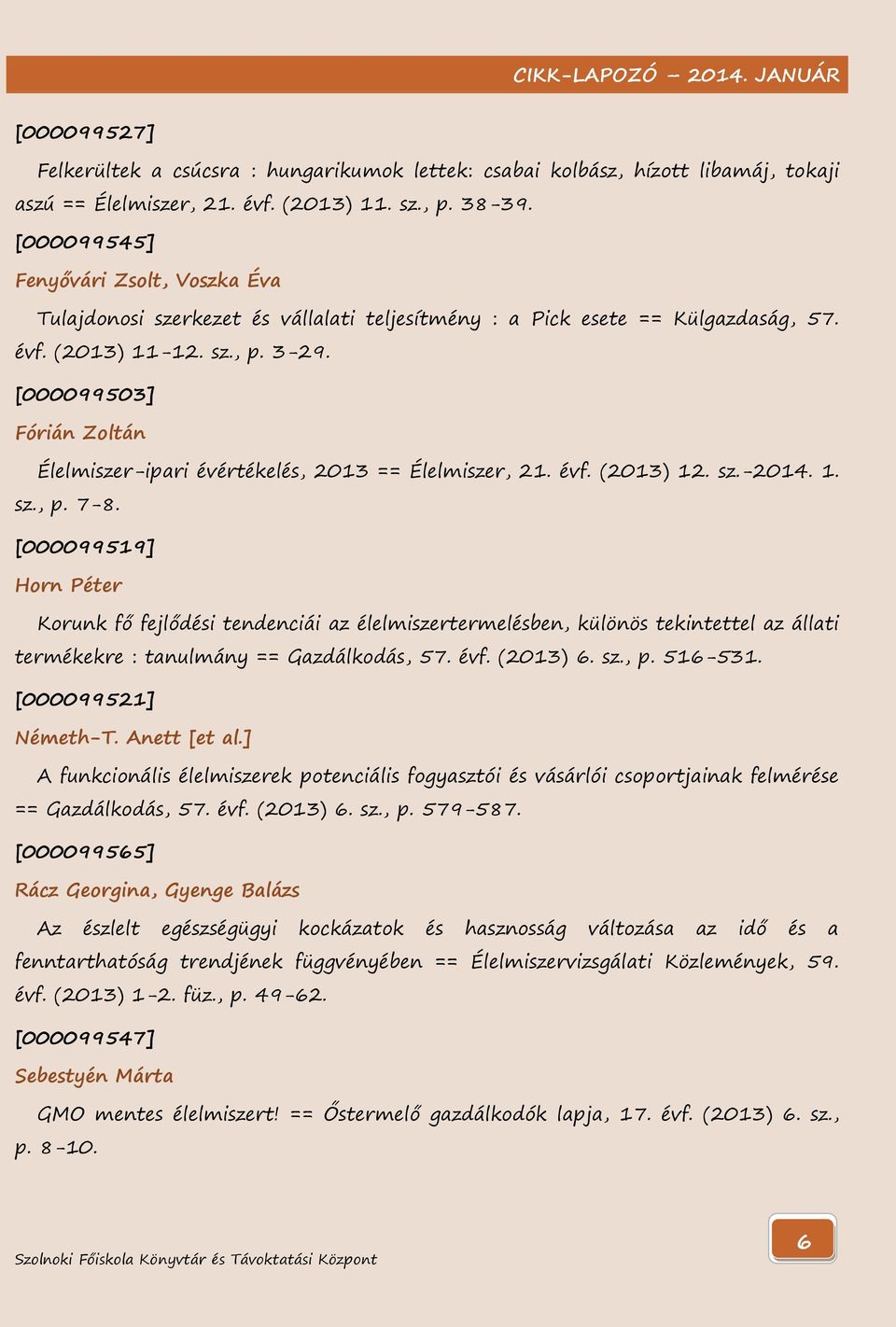 CIKK-LAPOZÓ – 2014. JANUÁR

[000099527]

Felkerültek a csúcsra : hungarikumok lettek: csabai kolbász, hízott libamáj, tokaji aszú == Élelmiszer, 21. évf. (2013) 11. sz., p. 38-39.

[000099545]

Fenyővári Zsolt, Voszka Éva

Tulajdonosi szerkezet és vállalati teljesítmény : a Pick esete == Külgazdaság, 57. évf. (2013) 11-12. sz., p. 3-29.

[000099503]

Fórián Zoltán

Élelmiszer-ipari évértékelés, 2013 == Élelmiszer, 21. évf. (2013) 12. sz.-2014. 1. sz., p. 7-8.

[000099519]

Horn Péter

Korunk fő fejlődési tendenciái az élelmiszertermelésben, különös tekintettel az állati termékekre : tanulmány == Gazdálkodás, 57. évf. (2013) 6. sz., p. 516-531.

[000099521]

Németh-T. Anett [et al.]

A funkcionális élelmiszerek potenciális fogyasztói és vásárlói csoportjainak felmérése == Gazdálkodás, 57. évf. (2013) 6. sz., p. 579-587.

[000099565]

Rácz Georgina, Gyenge Balázs

Az észlelt egészségügyi kockázatok és hasznosság változása az idő és a fenntarthatóság trendjének függvényében == Élelmiszervizsgálati Közlemények, 59. évf. (2013) 1-2. füz., p. 49-62.

[000099547]

Sebestyén Márta

GMO mentes élelmiszert! == Őstermelő gazdálkodók lapja, 17. évf. (2013) 6. sz., p. 8-10.

Szolnoki Főiskola Könyvtár és Távoktatási Központ

6